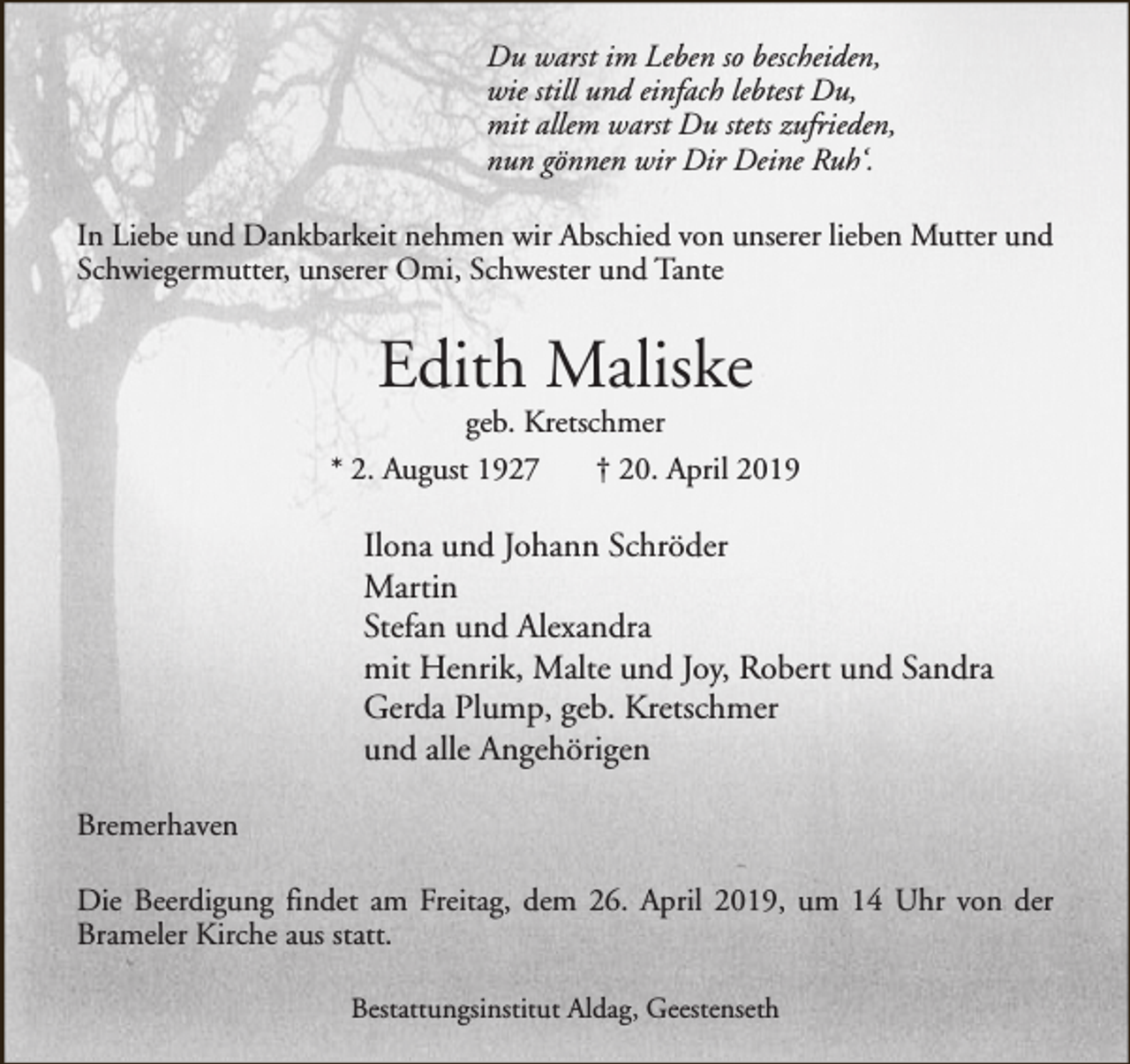 Du warst im Leben so bescheiden,
wie still und einfach lebtest Du,
mit allem warst Du stets zufrieden,
nun gönnen wir Dir Deine Ruh'.

In Liebe und Dankbarkeit nehmen wir Abschied von unserer lieben Mutter und Schwiegermutter, unserer Omi, Schwester und Tante

Edith Maliske

geb. Kretschmer

* 2. August 1927 † 20. April 2019

Ilona und Johann Schröder
Martin
Stefan und Alexandra
mit Henrik, Malte und Joy, Robert und Sandra
Gerda Plump, geb. Kretschmer
und alle Angehörigen

Bremerhaven

Die Beerdigung findet am Freitag, dem 26. April 2019, um 14 Uhr von der Brameler Kirche aus statt.

Bestattungsinstitut Aldag, Geestenseth